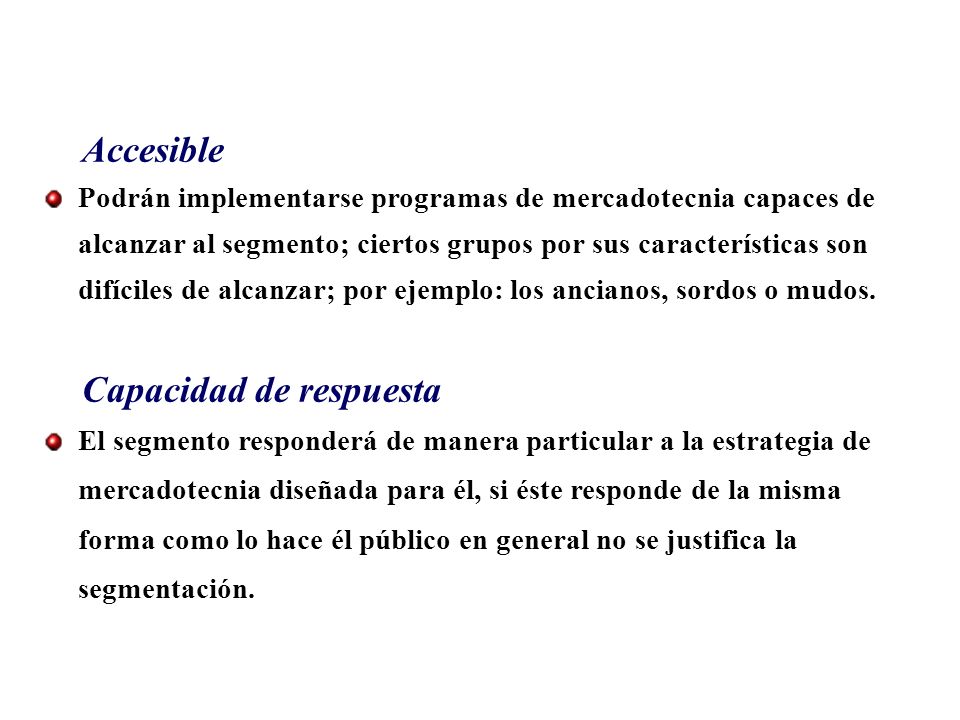 Accesible

Podrán implementarse programas de mercadotecnia capaces de alcanzar al segmento; ciertos grupos por sus características son difíciles de alcanzar; por ejemplo: los ancianos, sordos o mudos.

Capacidad de respuesta

El segmento responderá de manera particular a la estrategia de mercadotecnia diseñada para él, si éste responde de la misma forma como lo hace él público en general no se justifica la segmentación.